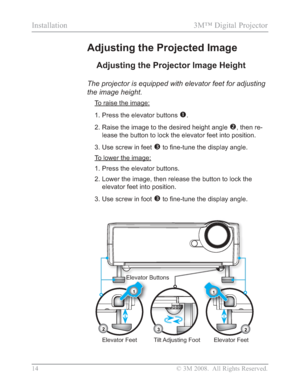 Installation 3M™ Digital Projector

Adjusting the Projected Image

Adjusting the Projector Image Height

The projector is equipped with elevator feet for adjusting the image height.

To raise the image:

1. Press the elevator buttons ❶.

2. Raise the image to the desired height angle ❷, then release the button to lock the elevator feet into position.

3. Use screw in feet ❸ to fine-tune the display angle.

To lower the image:

1. Press the elevator buttons.

2. Lower the image, then release the button to lock the elevator feet into position.

3. Use screw in foot ❸ to fine-tune the display angle.

Elevator Buttons

1

1

2

3

2

Elevator Feet Tilt Adjusting Foot Elevator Feet

14 © 3M 2008. All Rights Reserved.